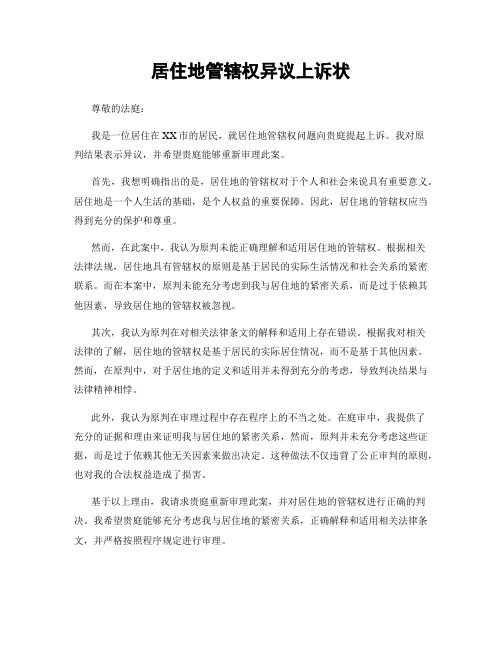 居住地管辖权异议上诉状

尊敬的法庭：

我是一位居住在XX市的居民，就居住地管辖权问题向贵庭提起上诉。我对原判结果表示异议，并希望贵庭能够重新审理此案。

首先，我想明确指出的是，居住地的管辖权对于个人和社会来说具有重要意义。居住地是一个人生活的基础，是个人权益的重要保障。因此，居住地的管辖权应当得到充分的保护和尊重。

然而，在此案中，我认为原判未能正确理解和适用居住地的管辖权。根据相关法律法规，居住地具有管辖权的原则是基于居民的实际生活情况和社会关系的紧密联系。而在本案中，原判未能充分考虑到我与居住地的紧密关系，而是过于依赖其他因素，导致居住地的管辖权被忽视。

其次，我认为原判在对相关法律条文的解释和适用上存在错误。根据我对相关法律的了解，居住地的管辖权是基于居民的实际居住情况，而不是基于其他因素。然而，在原判中，对于居住地的定义和适用并未得到充分的考虑，导致判决结果与法律精神相悖。

此外，我认为原判在审理过程中存在程序上的不当之处。在庭审中，我提供了充分的证据和理由来证明我与居住地的紧密关系，然而，原判并未充分考虑这些证据，而是过于依赖其他无关因素来做出决定。这种做法不仅违背了公正审判的原则，也对我的合法权益造成了损害。

基于以上理由，我请求贵庭重新审理此案，并对居住地的管辖权进行正确的判决。我希望贵庭能够充分考虑我与居住地的紧密关系，正确解释和适用相关法律条文，并严格按照程序规定进行审理。